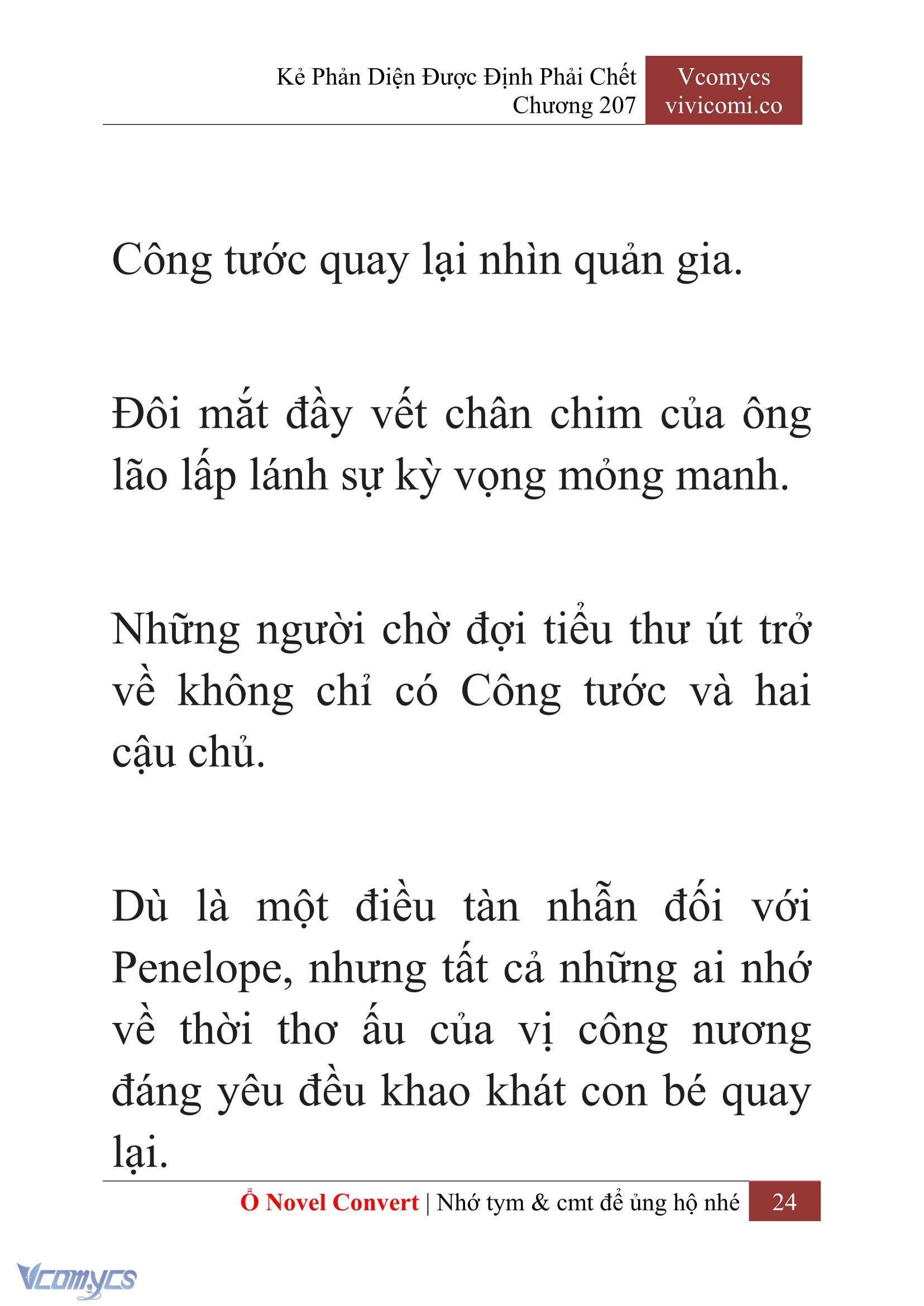 Kẻ Phản Diện Được Định Phải Chết
Chương 207

Vcomycs
vivicomi.co

Công tước quay lại nhìn quản gia.

Đôi mắt đầy vết chân chim của ông lão lấp lánh sự kỳ vọng mỏng manh.

Những người chờ đợi tiểu thư út trở về không chỉ có Công tước và hai cậu chủ.

Dù là một điều tàn nhẫn đối với Penelope, nhưng tất cả những ai nhớ về thời thơ ấu của vị công nương đáng yêu đều khao khát con bé quay lại.

Ổ Novel Convert | Nhớ tym & cmt để ủng hộ nhé 24

Vcomycs